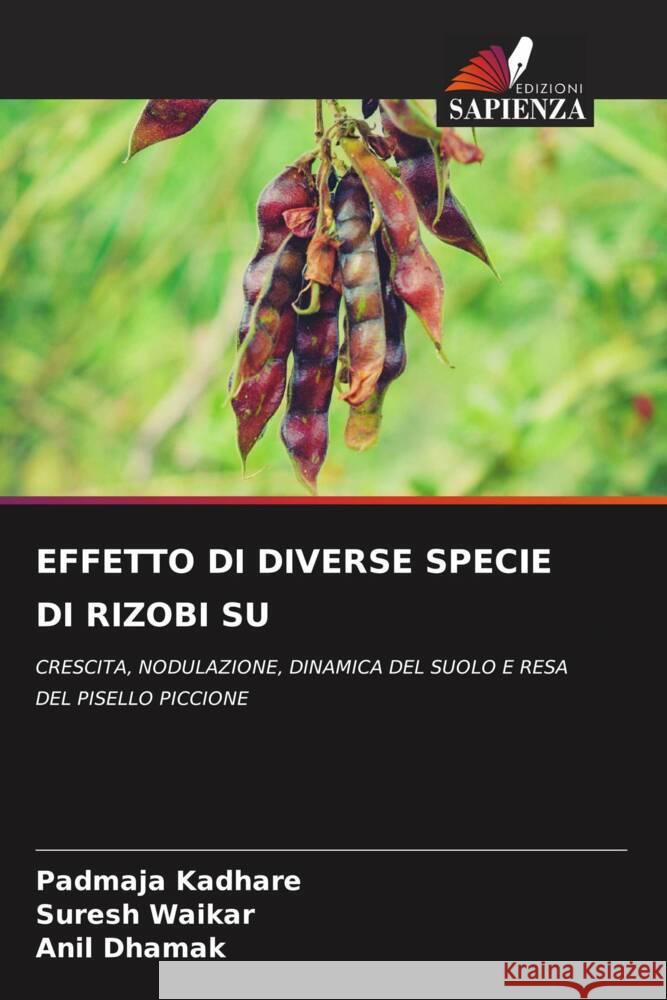 EDIZIONI
SAPIENZA

EFFETTO DI DIVERSE SPECIE DI RIZOBI SU

CRESCITA, NODULAZIONE, DINAMICA DEL SUOLO E RESA DEL PISELLO PICCIONE

Padmaja Kadhare
Suresh Waikar
Anil Dhamak